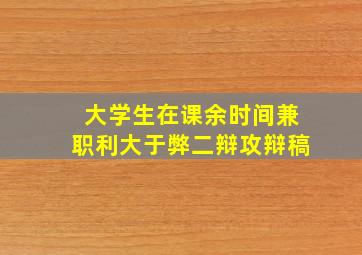 大学生在课余时间兼职利大于弊二辩攻辩稿